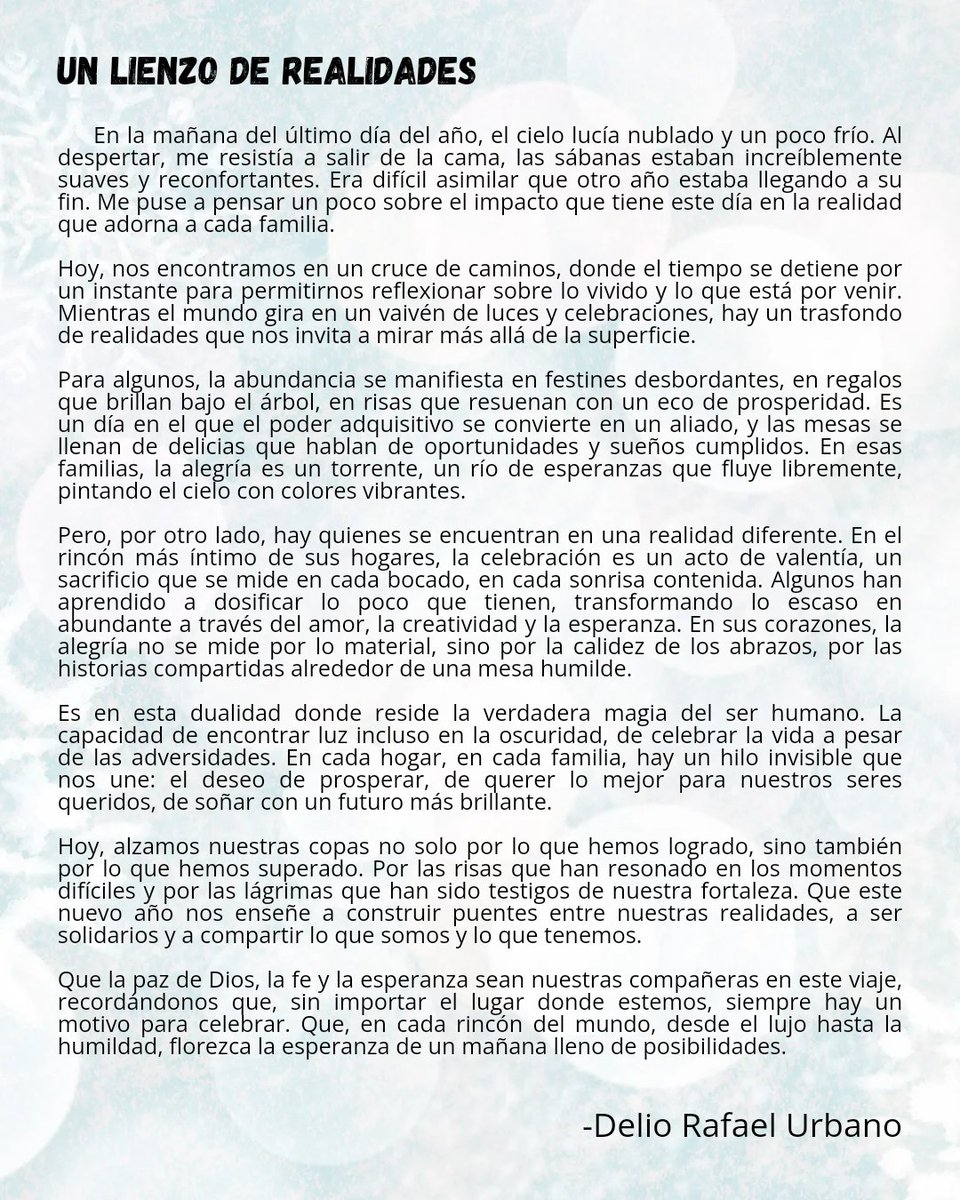 UN LIENZO DE REALIDADES

En la mañana del último día del año, el cielo lucía nublado y un poco frío. Al despertar, me resistía a salir de la cama, las sábanas estaban increíblemente suaves y reconfortantes. Era difícil asimilar que otro año estaba llegando a su fin. Me puse a pensar un poco sobre el impacto que tiene este día en la realidad que adorna a cada familia.

Hoy, nos encontramos en un cruce de caminos, donde el tiempo se detiene por un instante para permitirnos reflexionar sobre lo vivido y lo que está por venir. Mientras el mundo gira en un vaivén de luces y celebraciones, hay un trasfondo de realidades que nos invita a mirar más allá de la superficie.

Para algunos, la abundancia se manifiesta en festines desbordantes, en regalos que brillan bajo el árbol, en risas que resuenan con un eco de prosperidad. Es un día en el que el poder adquisitivo se convierte en un aliado, y las mesas se llenan de delicias que hablan de oportunidades y sueños cumplidos. En esas familias, la alegría es un torrente, un río de esperanzas que fluye libremente, pintando el cielo con colores vibrantes.

Pero, por otro lado, hay quienes se encuentran en una realidad diferente. En el rincón más íntimo de sus hogares, la celebración es un acto de valentía, un sacrificio que se mide en cada bocado, en cada sonrisa contenida. Algunos han aprendido a dosificar lo poco que tienen, transformando lo escaso en abundante a través del amor, la creatividad y la esperanza. En sus corazones, la alegría no se mide por lo material, sino por la calidez de los abrazos, por las historias compartidas alrededor de una mesa humilde.

Es en esta dualidad donde reside la verdadera magia del ser humano. La capacidad de encontrar luz incluso en la oscuridad, de celebrar la vida a pesar de las adversidades. En cada hogar, en cada familia, hay un hilo invisible que nos une: el deseo de prosperar, de querer lo mejor para nuestros seres queridos, de soñar con un futuro más brillante.

Hoy, alzamos nuestras copas no solo por lo que hemos logrado, sino también por lo que hemos superado. Por las risas que han resonado en los momentos difíciles y por las lágrimas que han sido testigos de nuestra fortaleza. Que este nuevo año nos enseñe a construir puentes entre nuestras realidades, a ser solidarios y a compartir lo que somos y lo que tenemos.

Que la paz de Dios, la fe y la esperanza sean nuestras compañeras en este viaje, recordándonos que, sin importar el lugar donde estemos, siempre hay un motivo para celebrar. Que, en cada rincón del mundo, desde el lujo hasta la humildad, florezca la esperanza de un mañana lleno de posibilidades.

-Delio Rafael Urbano